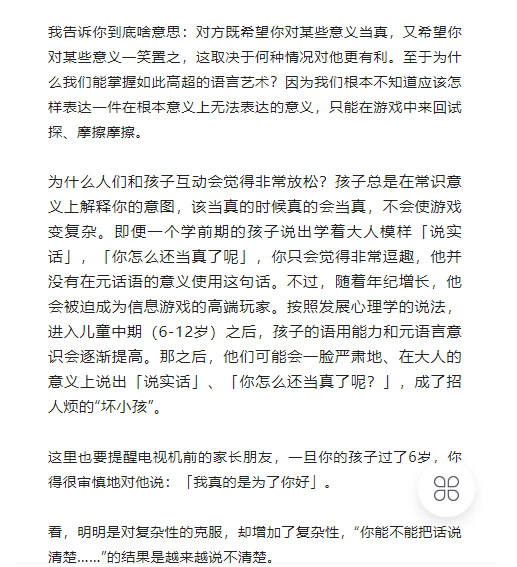 我告诉你到底啥意思：对方既希望你对某些意义当真，又希望你对某些意义一笑置之，这取决于何种情况对他更有利。至于为什么我们能掌握如此高超的语言艺术？因为我们根本不知道应该怎样表达一件在根本意义上无法表达的意义，只能在游戏中来回试探、摩擦摩擦。

为什么人们和孩子互动会觉得非常放松？孩子总是在常识意义上解释你的意图，该当真的时候真的会当真，不会使游戏变复杂。即便一个学前期的孩子说出学着大人模样「说实话」，「你怎么还当真了呢」，你只会觉得非常逗趣，他并没有在元话语的意义使用这句话。不过，随着年纪增长，他会被迫成为信息游戏的高端玩家。按照发展心理学的说法，进入儿童中期（6-12岁）之后，孩子的语用能力和元语言意识会逐渐提高。那之后，他们可能会一脸严肃地、在大人的意义上说出「说实话」、「你怎么还当真了呢？」，成了招人烦的“坏小孩”。

这里也要提醒电视机前的家长朋友，一旦你的孩子过了6岁，你得很审慎地对他说：「我真的是为了你好」。

看，明明是对复杂性的克服，却增加了复杂性，“你能不能把话说清楚……”的结果是越来越说不清楚。